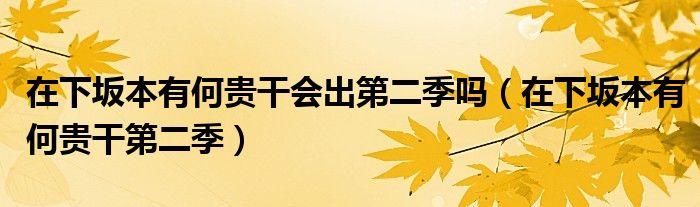 在下坂本有何贵干会出第二季吗（在下坂本有何贵干第二季）